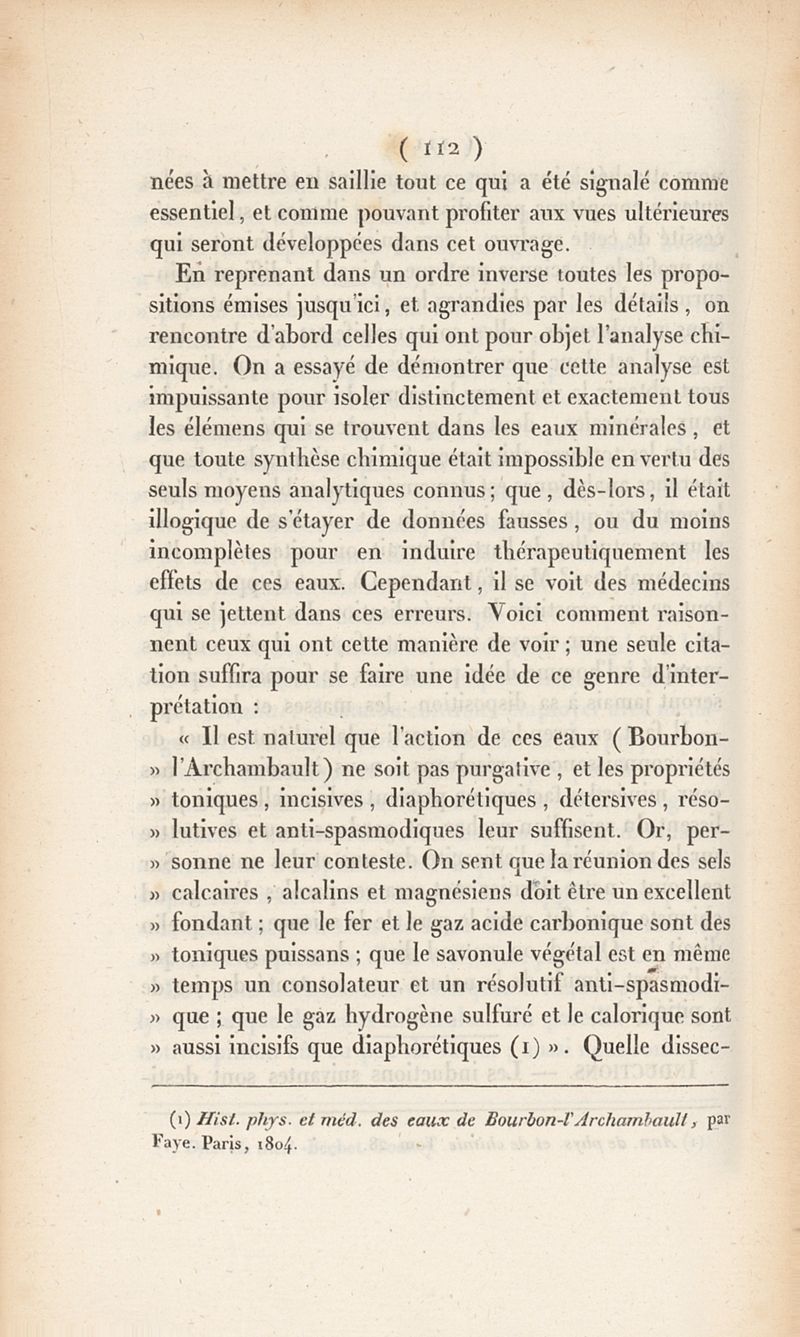 ( 112 )

nées à mettre en saillie tout ce qui a été signalé comme essentiel, et comme pouvant profiter aux vues ultérieures qui seront développées dans cet ouvrage.

En reprenant dans un ordre inverse toutes les propositions émises jusqu'ici, et agrandies par les détails, on rencontre d'abord celles qui ont pour objet l'analyse chimique. On a essayé de démontrer que cette analyse est impuissante pour isoler distinctement et exactement tous les élémens qui se trouvent dans les eaux minérales, et que toute synthèse chimique était impossible en vertu des seuls moyens analytiques connus; que, dès-lors, il était illogique de s'étayer de données fausses, ou du moins incomplètes pour en induire thérapeutiquement les effets de ces eaux. Cependant, il se voit des médecins qui se jettent dans ces erreurs. Voici comment raisonnent ceux qui ont cette manière de voir; une seule citation suffira pour se faire une idée de ce genre d'interprétation :

« Il est naturel que l'action de ces eaux (Bourbon-» l'Archambault) ne soit pas purgative, et les propriétés » toniques, incisives, diaphorétiques, détersives, réso-» lutives et anti-spasmodiques leur suffisent. Or, per-» sonne ne leur conteste. On sent que la réunion des sels » calcaires, alcalins et magnésiens doit être un excellent » fondant; que le fer et le gaz acide carbonique sont des » toniques puissans; que le savonule végétal est en même » temps un consolateur et un résolutif anti-spasmodi-» que; que le gaz hydrogène sulfuré et le calorique sont » aussi incisifs que diaphorétiques (1) ». Quelle dissec-

(1) Hist. phys. et méd. des eaux de Bourbon-l'Archambault, par Faye. Paris, 1804.